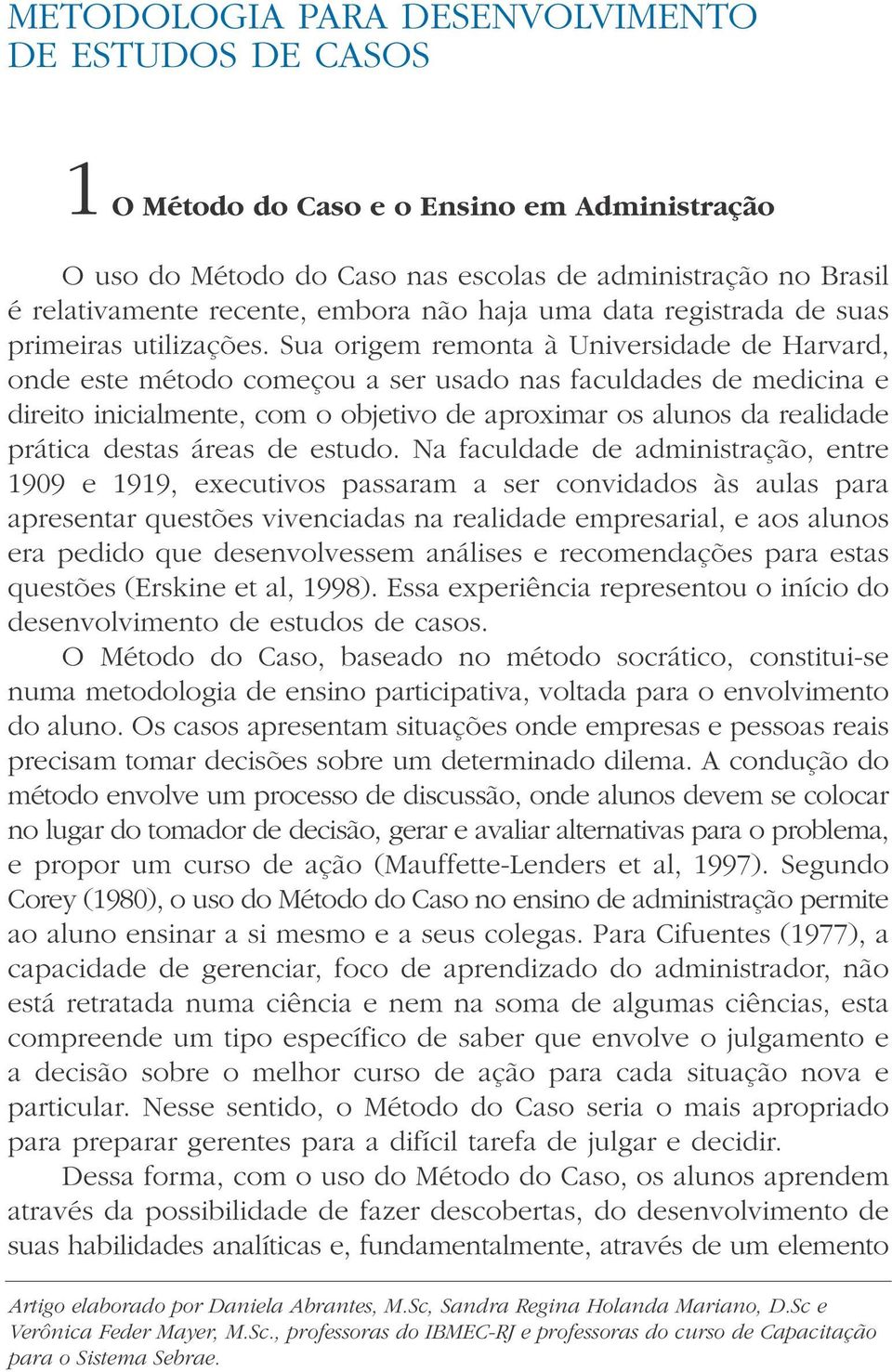 METODOLOGIA PARA DESENVOLVIMENTO DE ESTUDOS DE CASOS

1 O Método do Caso e o Ensino em Administração

O uso do Método do Caso nas escolas de administração no Brasil é relativamente recente, embora não haja uma data registrada de suas primeiras utilizações. Sua origem remonta à Universidade de Harvard, onde este método começou a ser usado nas faculdades de medicina e direito inicialmente, com o objetivo de aproximar os alunos da realidade prática destas áreas de estudo. Na faculdade de administração, entre 1909 e 1919, executivos passaram a ser convidados às aulas para apresentar questões vivenciadas na realidade empresarial, e aos alunos era pedido que desenvolvessem análises e recomendações para estas questões (Erskine et al, 1998). Essa experiência representou o início do desenvolvimento de estudos de casos.
O Método do Caso, baseado no método socrático, constitui-se numa metodologia de ensino participativa, voltada para o envolvimento do aluno. Os casos apresentam situações onde empresas e pessoas reais precisam tomar decisões sobre um determinado dilema. A condução do método envolve um processo de discussão, onde alunos devem se colocar no lugar do tomador de decisão, gerar e avaliar alternativas para o problema, e propor um curso de ação (Mauffette-Lenders et al, 1997). Segundo Corey (1980), o uso do Método do Caso no ensino de administração permite ao aluno ensinar a si mesmo e a seus colegas. Para Cifuentes (1977), a capacidade de gerenciar, foco de aprendizado do administrador, não está retratada numa ciência e nem na soma de algumas ciências, esta compreende um tipo específico de saber que envolve o julgamento e a decisão sobre o melhor curso de ação para cada situação nova e particular. Nesse sentido, o Método do Caso seria o mais apropriado para preparar gerentes para a difícil tarefa de julgar e decidir.

Dessa forma, com o uso do Método do Caso, os alunos aprendem através da possibilidade de fazer descobertas, do desenvolvimento de suas habilidades analíticas e, fundamentalmente, através de um elemento

Artigo elaborado por Daniela Abrantes, M.Sc, Sandra Regina Holanda Mariano, D.Sc e Verônica Feder Mayer, M.Sc., professoras do IBMEC-RJ e professoras do curso de Capacitação para o Sistema Sebrae.